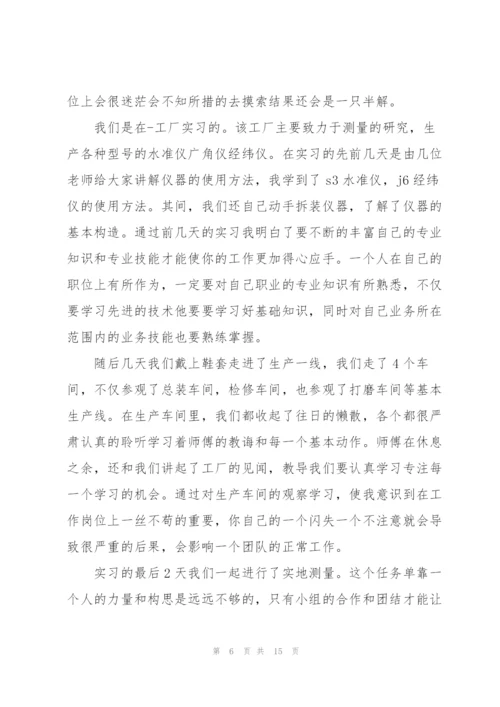 位上会很迷茫会不知所措的去摸索结果还会是一只半解。

我们是在-工厂实习的。该工厂主要致力于测量的研究，生产各种型号的水准仪广角仪经纬仪。在实习的先前几天是由几位老师给大家讲解仪器的使用方法，我学到了 s3 水准仪，j6 经纬仪的使用方法。其间，我们还自己动手拆装仪器，了解了仪器的基本构造。通过前几天的实习我明白了要不断的丰富自己的专业知识和专业技能才能使你的工作更加得心应手。一个人在自己的职位上有所作为，一定要对自己职业的专业知识有所熟悉，不仅要学习先进的技术他要要学习好基础知识，同时对自己业务所在范围内的业务技能也要熟练掌握。

随后几天我们戴上鞋套走进了生产一线，我们走了 4 个车间，不仅参观了总装车间，检修车间，也参观了打磨车间等基本生产线。在生产车间里，我们都收起了往日的懒散，各个都很严肃认真的聆听学习着师傅的教诲和每一个基本动作。师傅在休息之余，还和我们讲起了工厂的见闻，教导我们要认真学习专注每一个学习的机会。通过对生产车间的观察学习，使我意识到在工作岗位上一丝不苟的重要，你自己的一个闪失一个不注意就会导致很严重的后果，会影响一个团队的正常工作。

实习的最后 2 天我们一起进行了实地测量。这个任务单靠一个人的力量和构思是远远不够的，只有小组的合作和团结才能让

第 6 页 共 15 页